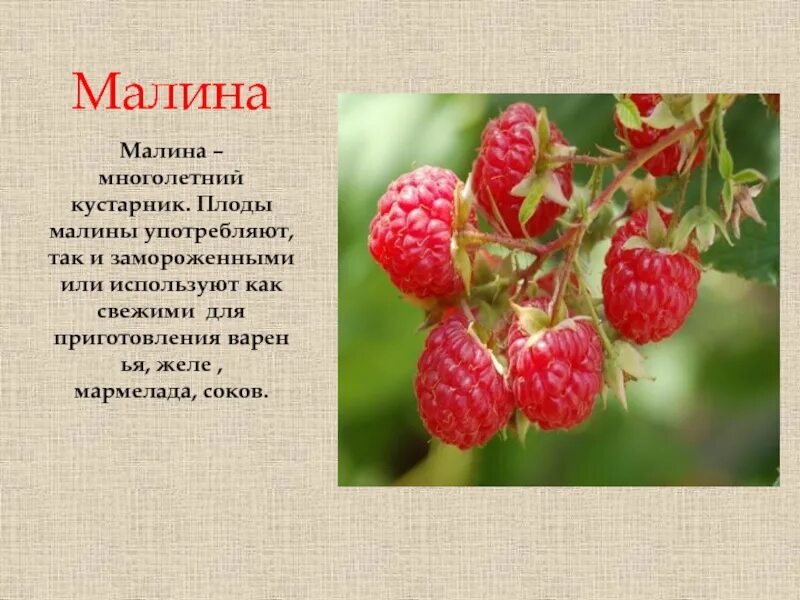 Малина

Малина – многолетний кустарник. Плоды малины употребляют, так и замороженными или используют как свежими для приготовления варен ья, желе , мармелада, соков.